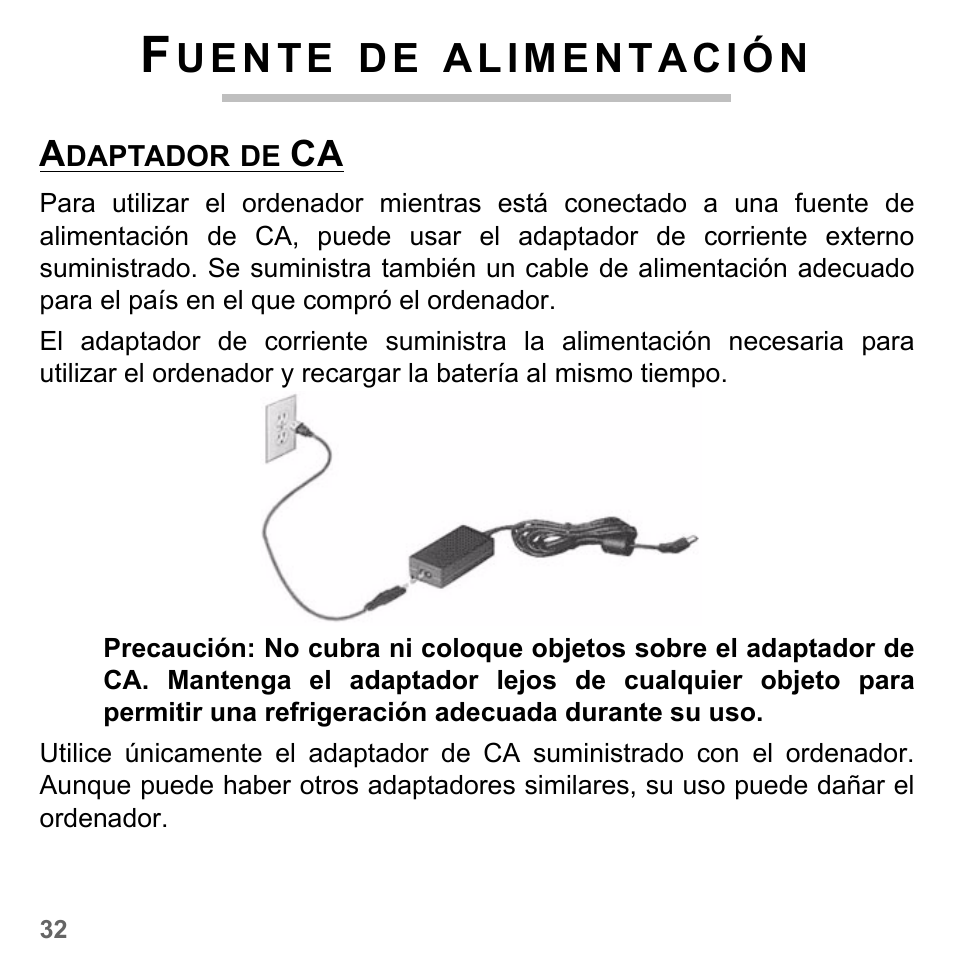 FUENTE DE ALIMENTACIÓN

ADAPTADOR DE CA

Para utilizar el ordenador mientras está conectado a una fuente de alimentación de CA, puede usar el adaptador de corriente externo suministrado. Se suministra también un cable de alimentación adecuado para el país en el que compró el ordenador.

El adaptador de corriente suministra la alimentación necesaria para utilizar el ordenador y recargar la batería al mismo tiempo.

Precaución: No cubra ni coloque objetos sobre el adaptador de CA. Mantenga el adaptador lejos de cualquier objeto para permitir una refrigeración adecuada durante su uso.

Utilice únicamente el adaptador de CA suministrado con el ordenador. Aunque puede haber otros adaptadores similares, su uso puede dañar el ordenador.

32